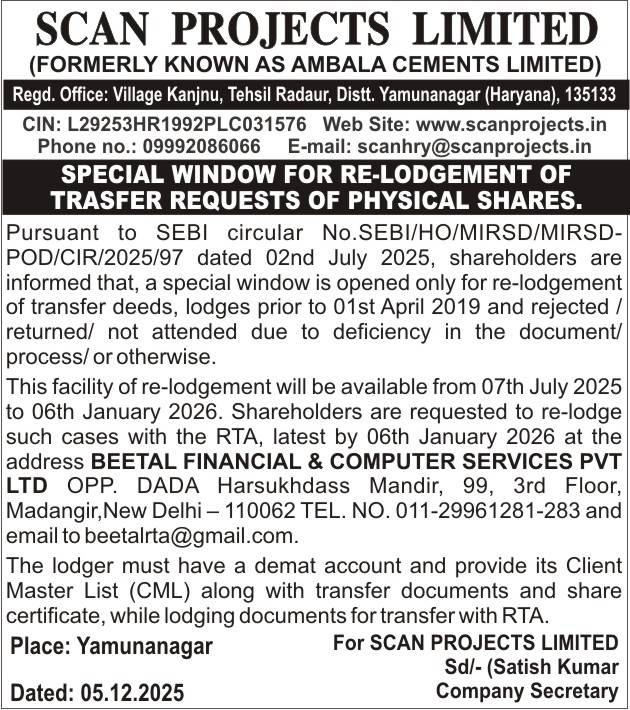 SCAN PROJECTS LIMITED
(FORMERLY KNOWN AS AMBALA CEMENTS LIMITED)

Regd. Office: Village Kanjnu, Tehsil Radaur, Distt. Yamunanagar (Haryana), 135133

CIN: L29253HR1992PLC031576 Web Site: www.scanprojects.in
Phone no.: 09992086066 E-mail: scanhry@scanprojects.in

SPECIAL WINDOW FOR RE-LODGEMENT OF TRASFER REQUESTS OF PHYSICAL SHARES.

Pursuant to SEBI circular No.SEBI/HO/MIRSD/MIRSD-POD/CIR/2025/97 dated 02nd July 2025, shareholders are informed that, a special window is opened only for re-lodgement of transfer deeds, lodges prior to 01st April 2019 and rejected / returned/ not attended due to deficiency in the document/ process/ or otherwise.

This facility of re-lodgement will be available from 07th July 2025 to 06th January 2026. Shareholders are requested to re-lodge such cases with the RTA, latest by 06th January 2026 at the address BEETAL FINANCIAL & COMPUTER SERVICES PVT LTD OPP. DADA Harsukhdass Mandir, 99, 3rd Floor, Madangir,New Delhi – 110062 TEL. NO. 011-29961281-283 and email to beetalrta@gmail.com.

The lodger must have a demat account and provide its Client Master List (CML) along with transfer documents and share certificate, while lodging documents for transfer with RTA.

Place: Yamunanagar

Dated: 05.12.2025

For SCAN PROJECTS LIMITED
Sd/- (Satish Kumar
Company Secretary